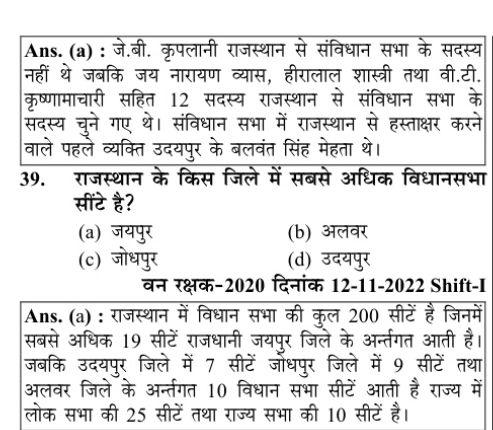 Ans. (a) : जे.बी. कृपलानी राजस्थान से संविधान सभा के सदस्य नहीं थे जबकि जय नारायण व्यास, हीरालाल शास्त्री तथा वी.टी. कृष्णामाचारी सहित 12 सदस्य राजस्थान से संविधान सभा के सदस्य चुने गए थे। संविधान सभा में राजस्थान से हस्ताक्षर करने वाले पहले व्यक्ति उदयपुर के बलवंत सिंह मेहता थे।

39. राजस्थान के किस जिले में सबसे अधिक विधानसभा सींटे है?

(a) जयपुर
(b) अलवर
(c) जोधपुर
(d) उदयपुर

वन रक्षक-2020 दिनांक 12-11-2022 Shift-I

Ans. (a) : राजस्थान में विधान सभा की कुल 200 सीटें है जिनमें सबसे अधिक 19 सीटें राजधानी जयपुर जिले के अर्न्तगत आती है। जबकि उदयपुर जिले में 7 सीटें जोधपुर जिले में 9 सीटें तथा अलवर जिले के अर्न्तगत 10 विधान सभा सीटें आती है राज्य में लोक सभा की 25 सीटें तथा राज्य सभा की 10 सीटें है।